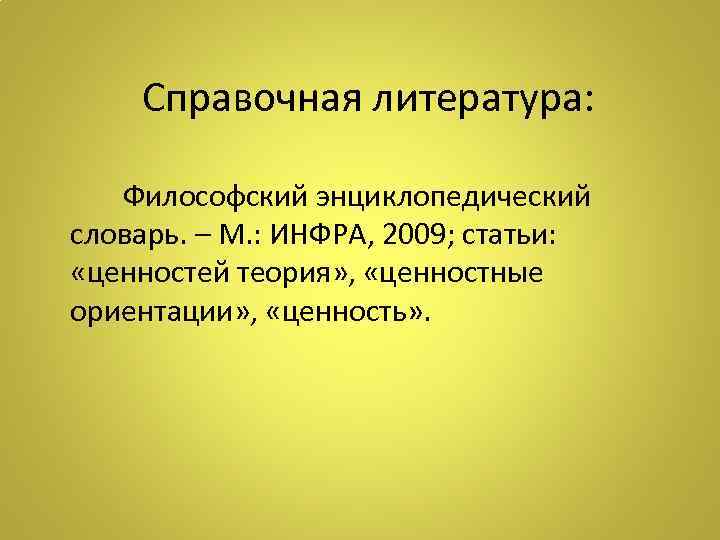 Справочная литература:

Философский энциклопедический словарь. – М.: ИНФРА, 2009; статьи: «ценностей теория», «ценностные ориентации», «ценность».